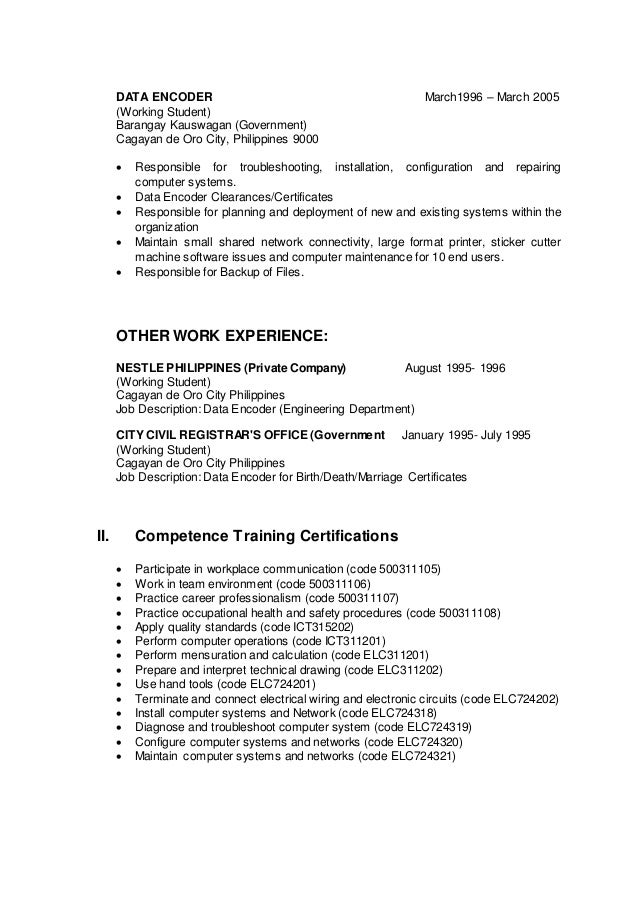 DATA ENCODER March1996 – March 2005
(Working Student)
Barangay Kauswagan (Government)
Cagayan de Oro City, Philippines 9000

• Responsible for troubleshooting, installation, configuration and repairing computer systems.
• Data Encoder Clearances/Certificates
• Responsible for planning and deployment of new and existing systems within the organization
• Maintain small shared network connectivity, large format printer, sticker cutter machine software issues and computer maintenance for 10 end users.
• Responsible for Backup of Files.

OTHER WORK EXPERIENCE:

NESTLE PHILIPPINES (Private Company) August 1995- 1996
(Working Student)
Cagayan de Oro City Philippines
Job Description: Data Encoder (Engineering Department)

CITY CIVIL REGISTRAR'S OFFICE (Government January 1995- July 1995
(Working Student)
Cagayan de Oro City Philippines
Job Description: Data Encoder for Birth/Death/Marriage Certificates

II. Competence Training Certifications

• Participate in workplace communication (code 500311105)
• Work in team environment (code 500311106)
• Practice career professionalism (code 500311107)
• Practice occupational health and safety procedures (code 500311108)
• Apply quality standards (code ICT315202)
• Perform computer operations (code ICT311201)
• Perform mensuration and calculation (code ELC311201)
• Prepare and interpret technical drawing (code ELC311202)
• Use hand tools (code ELC724201)
• Terminate and connect electrical wiring and electronic circuits (code ELC724202)
• Install computer systems and Network (code ELC724318)
• Diagnose and troubleshoot computer system (code ELC724319)
• Configure computer systems and networks (code ELC724320)
• Maintain computer systems and networks (code ELC724321)